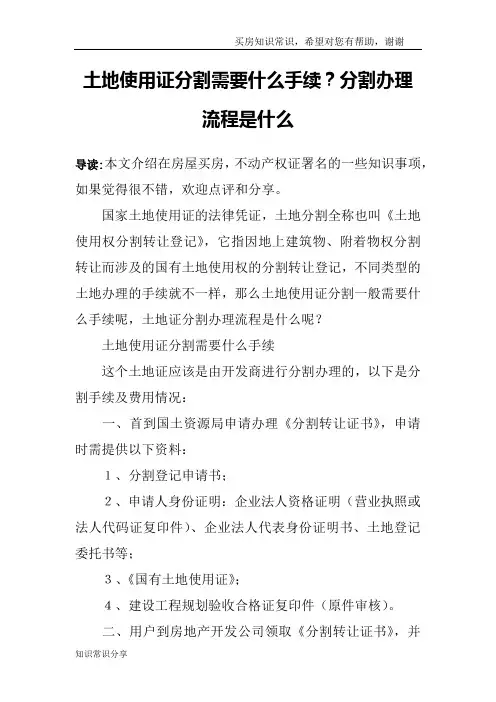 买房知识常识，希望对您有帮助，谢谢

土地使用证分割需要什么手续？分割办理流程是什么

导读:本文介绍在房屋买房，不动产权证署名的一些知识事项，如果觉得很不错，欢迎点评和分享。

国家土地使用证的法律凭证，土地分割全称也叫《土地使用权分割转让登记》，它指因地上建筑物、附着物权分割转让而涉及的国有土地使用权的分割转让登记，不同类型的土地办理的手续就不一样，那么土地使用证分割一般需要什么手续呢，土地证分割办理流程是什么呢？

土地使用证分割需要什么手续

这个土地证应该是由开发商进行分割办理的，以下是分割手续及费用情况：

一、首到国土资源局申请办理《分割转让证书》，申请时需提供以下资料：

1、分割登记申请书；

2、申请人身份证明：企业法人资格证明（营业执照或法人代码证复印件）、企业法人代表身份证明书、土地登记委托书等；

3、《国有土地使用证》；

4、建设工程规划验收合格证复印件（原件审核）。

二、用户到房地产开发公司领取《分割转让证书》，并

知识常识分享